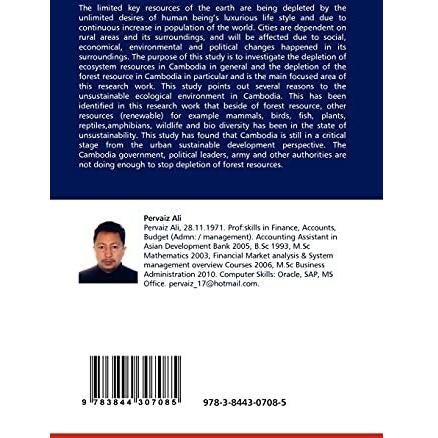 The limited key resources of the earth are being depleted by the unlimited desires of human being's luxurious life style and due to continuous increase in population of the world. Cities are dependent on rural areas and its surroundings, and will be affected due to social, economical, environmental and political changes happened in its surroundings. The purpose of this study is to investigate the depletion of ecosystem resources in Cambodia in general and the depletion of the forest resource in Cambodia in particular and is the main focused area of this research work. This study points out several reasons to the unsustainable ecological environment in Cambodia. This has been identified in this research work that beside of forest resource, other resources (renewable) for example mammals, birds, fish, plants, reptiles,amphibians, wildlife and bio diversity has been in the state of unsustainability. This study has found that Cambodia is still in a critical stage from the urban sustainable development perspective. The Cambodia government, political leaders, army and other authorities are not doing enough to stop depletion of forest resources.

Pervaiz Ali

Pervaiz Ali, 28.11.1971. Prof:skills in Finance, Accounts, Budget (Admn: / management). Accounting Assistant in Asian Development Bank 2005, B.Sc 1993, M.Sc Mathematics 2003, Financial Market analysis & System management overview Courses 2006, M.Sc Business Administration 2010. Computer Skills: Oracle, SAP, MS Office. pervaiz_17@hotmail.com.

9 783844 307085

978-3-8443-0708-5